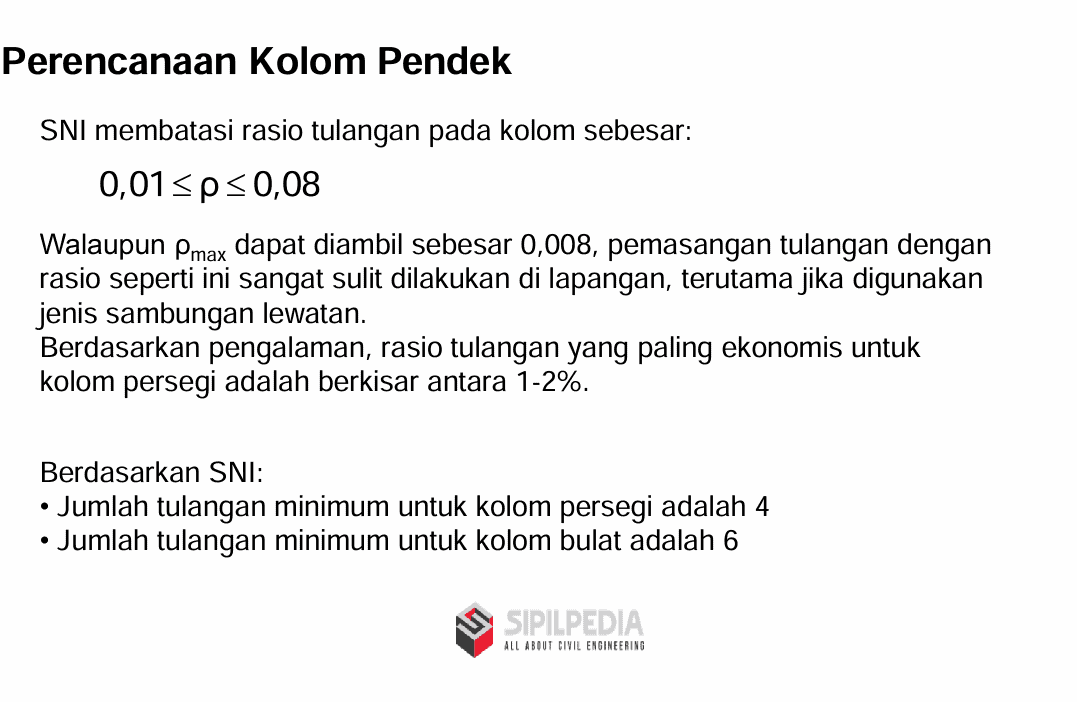 Perencanaan Kolom Pendek

SNI membatasi rasio tulangan pada kolom sebesar:

$0,01 \leq \rho \leq 0,08$

Walaupun $\rho_{max}$ dapat diambil sebesar 0,008, pemasangan tulangan dengan rasio seperti ini sangat sulit dilakukan di lapangan, terutama jika digunakan jenis sambungan lewatan.
Berdasarkan pengalaman, rasio tulangan yang paling ekonomis untuk kolom persegi adalah berkisar antara 1-2%.

Berdasarkan SNI:
• Jumlah tulangan minimum untuk kolom persegi adalah 4
• Jumlah tulangan minimum untuk kolom bulat adalah 6

SIPILPEDIA
ALL ABOUT CIVIL ENGINEERING